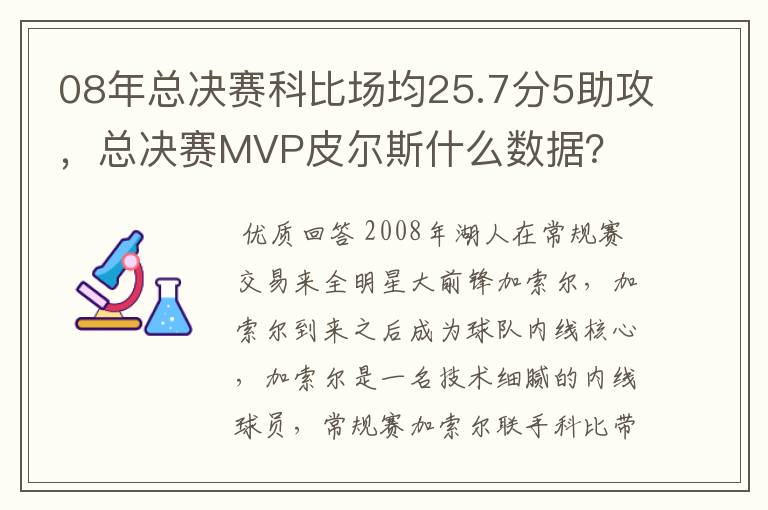 08年总决赛科比场均25.7分5助攻，总决赛MVP皮尔斯什么数据?

优质回答 2008年湖人在常规赛交易来全明星大前锋加索尔，加索尔到来之后成为球队内线核心，加索尔是一名技术细腻的内线球员，常规赛加索尔联手科比带